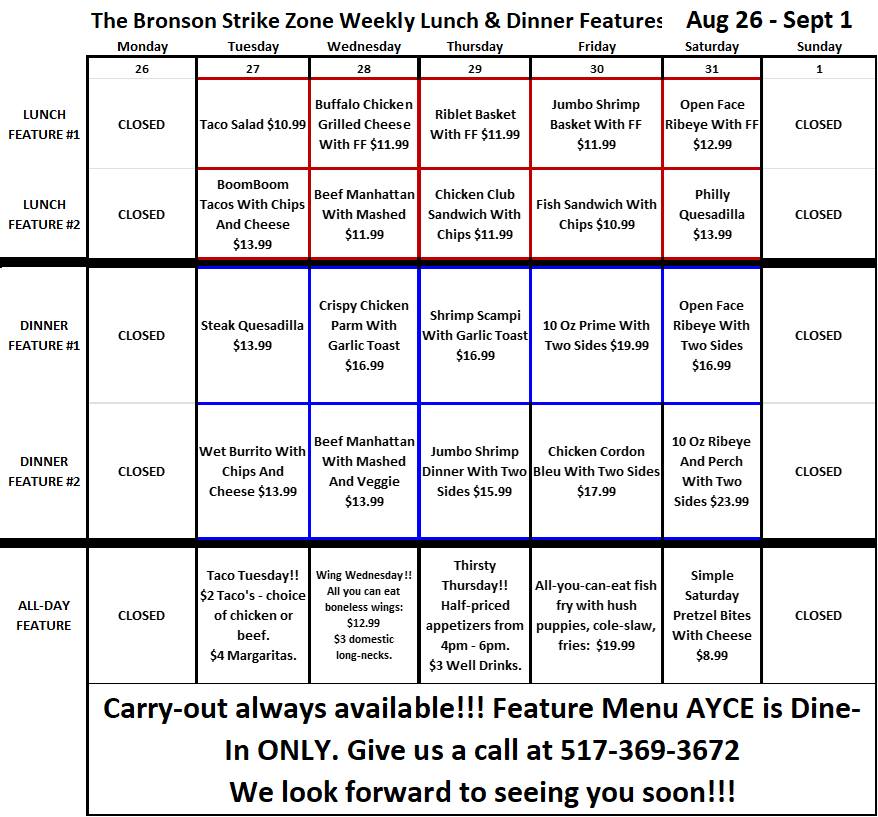 The Bronson Strike Zone Weekly Lunch & Dinner Features Aug 26 - Sept 1

| | Monday | Tuesday | Wednesday | Thursday | Friday | Saturday | Sunday |
|---|---|---|---|---|---|---|---|
| | 26 | 27 | 28 | 29 | 30 | 31 | 1 |
| LUNCH FEATURE #1 | CLOSED | Taco Salad $10.99 | Buffalo Chicken Grilled Cheese With FF $11.99 | Riblet Basket With FF $11.99 | Jumbo Shrimp Basket With FF $11.99 | Open Face Ribeye With FF $12.99 | CLOSED |
| LUNCH FEATURE #2 | CLOSED | BoomBoom Tacos With Chips And Cheese $13.99 | Beef Manhattan With Mashed $11.99 | Chicken Club Sandwich With Chips $11.99 | Fish Sandwich With Chips $10.99 | Philly Quesadilla $13.99 | CLOSED |
| DINNER FEATURE #1 | CLOSED | Steak Quesadilla $13.99 | Crispy Chicken Parm With Garlic Toast $16.99 | Shrimp Scampi With Garlic Toast $16.99 | 10 Oz Prime With Two Sides $19.99 | Open Face Ribeye With Two Sides $16.99 | CLOSED |
| DINNER FEATURE #2 | CLOSED | Wet Burrito With Chips And Cheese $13.99 | Beef Manhattan With Mashed And Veggie $13.99 | Jumbo Shrimp Dinner With Two Sides $15.99 | Chicken Cordon Bleu With Two Sides $17.99 | 10 Oz Ribeye And Perch With Two Sides $23.99 | CLOSED |
| ALL-DAY FEATURE | CLOSED | Taco Tuesday!! $2 Taco's - choice of chicken or beef. $4 Margaritas. | Wing Wednesday!! All you can eat boneless wings: $12.99 $3 domestic long-necks. | Thirsty Thursday!! Half-priced appetizers from 4pm - 6pm. $3 Well Drinks. | All-you-can-eat fish fry with hush puppies, cole-slaw, fries: $19.99 | Simple Saturday Pretzel Bites With Cheese $8.99 | CLOSED |

Carry-out always available!!! Feature Menu AYCE is Dine-In ONLY. Give us a call at 517-369-3672
We look forward to seeing you soon!!!